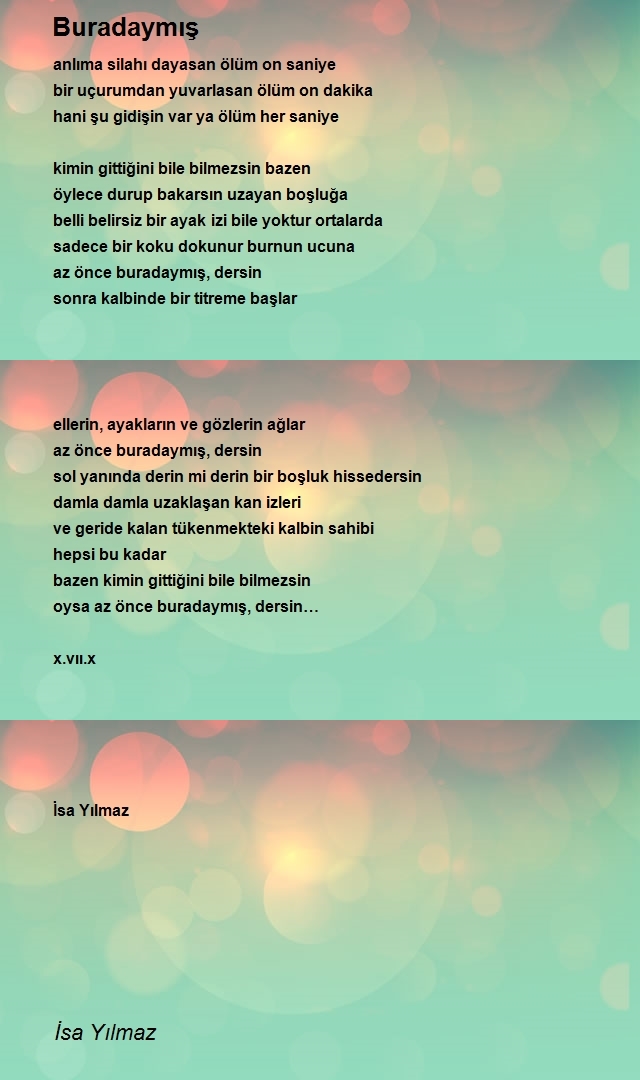 Buradaymış

anlıma silahı dayasan ölüm on saniye
bir uçurumdan yuvarlasan ölüm on dakika
hani şu gidişin var ya ölüm her saniye

kimin gittiğini bile bilmezsin bazen
öylece durup bakarsın uzayan boşluğa
belli belirsiz bir ayak izi bile yoktur ortalarda
sadece bir koku dokunur burnun ucuna
az önce buradaymış, dersin
sonra kalbinde bir titreme başlar

ellerin, ayakların ve gözlerin ağlar
az önce buradaymış, dersin
sol yanında derin mi derin bir boşluk hissedersin
damla damla uzaklaşan kan izleri
ve geride kalan tükenmekteki kalbin sahibi
hepsi bu kadar
bazen kimin gittiğini bile bilmezsin
oysa az önce buradaymış, dersin…

x.vıı.x

İsa Yılmaz

İsa Yılmaz